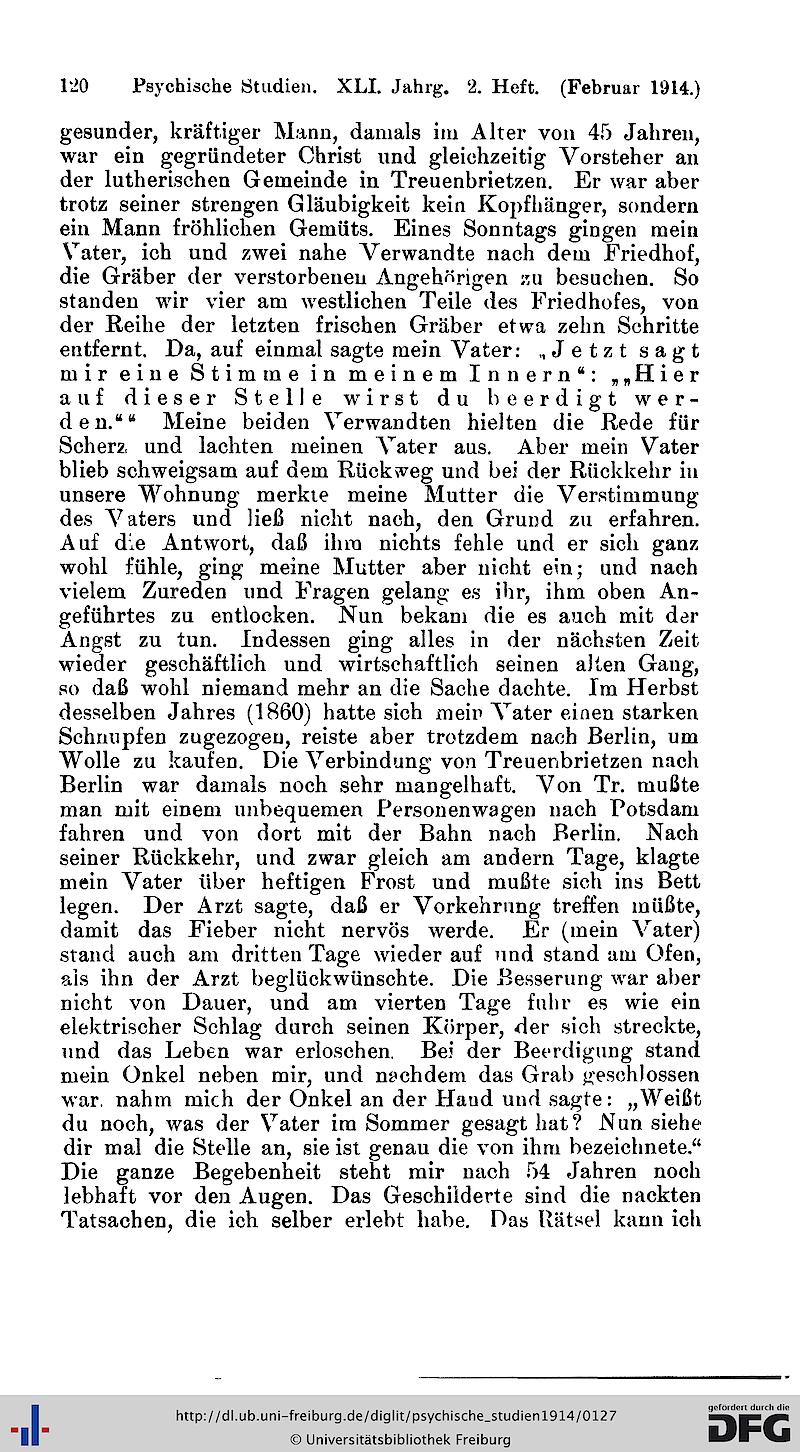 120 Psychische Studien. XLI. Jahrg. 2. Heft. (Februar 1914.)

gesunder, kräftiger Mann, damals im Alter von 45 Jahren, war ein gegründeter Christ und gleichzeitig Vorsteher an der lutherischen Gemeinde in Treuenbrietzen. Er war aber trotz seiner strengen Gläubigkeit kein Kopfhänger, sondern ein Mann fröhlichen Gemüts. Eines Sonntags gingen mein Vater, ich und zwei nahe Verwandte nach dem Friedhof, die Gräber der verstorbenen Angehörigen zu besuchen. So standen wir vier am westlichen Teile des Friedhofes, von der Reihe der letzten frischen Gräber etwa zehn Schritte entfernt. Da, auf einmal sagte mein Vater: „Jetzt sagt mir eine Stimme in meinem Innern“: „„Hier auf dieser Stelle wirst du beerdigt werden.““ Meine beiden Verwandten hielten die Rede für Scherz und lachten meinen Vater aus. Aber mein Vater blieb schweigsam auf dem Rückweg und bei der Rückkehr in unsere Wohnung merkte meine Mutter die Verstimmung des Vaters und ließ nicht nach, den Grund zu erfahren. Auf die Antwort, daß ihm nichts fehle und er sich ganz wohl fühle, ging meine Mutter aber nicht ein; und nach vielem Zureden und Fragen gelang es ihr, ihm oben Angeführtes zu entlocken. Nun bekam die es auch mit der Angst zu tun. Indessen ging alles in der nächsten Zeit wieder geschäftlich und wirtschaftlich seinen alten Gang, so daß wohl niemand mehr an die Sache dachte. Im Herbst desselben Jahres (1860) hatte sich mein Vater einen starken Schnupfen zugezogen, reiste aber trotzdem nach Berlin, um Wolle zu kaufen. Die Verbindung von Treuenbrietzen nach Berlin war damals noch sehr mangelhaft. Von Tr. mußte man mit einem unbequemen Personenwagen nach Potsdam fahren und von dort mit der Bahn nach Berlin. Nach seiner Rückkehr, und zwar gleich am andern Tage, klagte mein Vater über heftigen Frost und mußte sich ins Bett legen. Der Arzt sagte, daß er Vorkehrung treffen müßte, damit das Fieber nicht nervös werde. Er (mein Vater) stand auch am dritten Tage wieder auf und stand am Ofen, als ihn der Arzt beglückwünschte. Die Besserung war aber nicht von Dauer, und am vierten Tage fuhr es wie ein elektrischer Schlag durch seinen Körper, der sich streckte, und das Leben war erloschen. Bei der Beerdigung stand mein Onkel neben mir, und nachdem das Grab geschlossen war, nahm mich der Onkel an der Hand und sagte: „Weißt du noch, was der Vater im Sommer gesagt hat? Nun siehe dir mal die Stelle an, sie ist genau die von ihm bezeichnete.“ Die ganze Begebenheit steht mir nach 54 Jahren noch lebhaft vor den Augen. Das Geschilderte sind die nackten Tatsachen, die ich selber erlebt habe. Das Rätsel kann ich

http://dl.ub.uni-freiburg.de/diglit/psychische_studien1914/0127
© Universitätsbibliothek Freiburg
gefördert durch die DFG